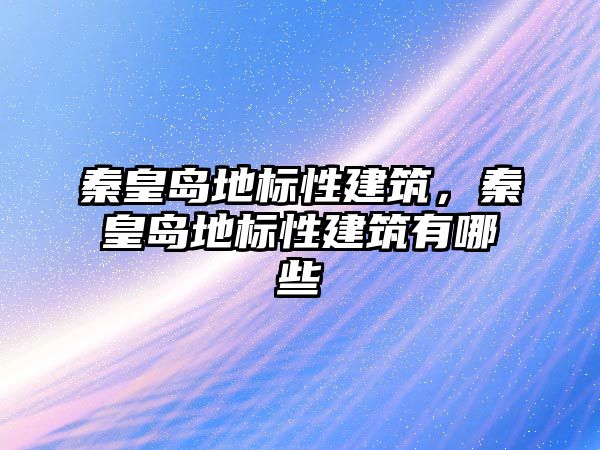 秦皇岛地标性建筑，秦皇岛地标性建筑有哪些